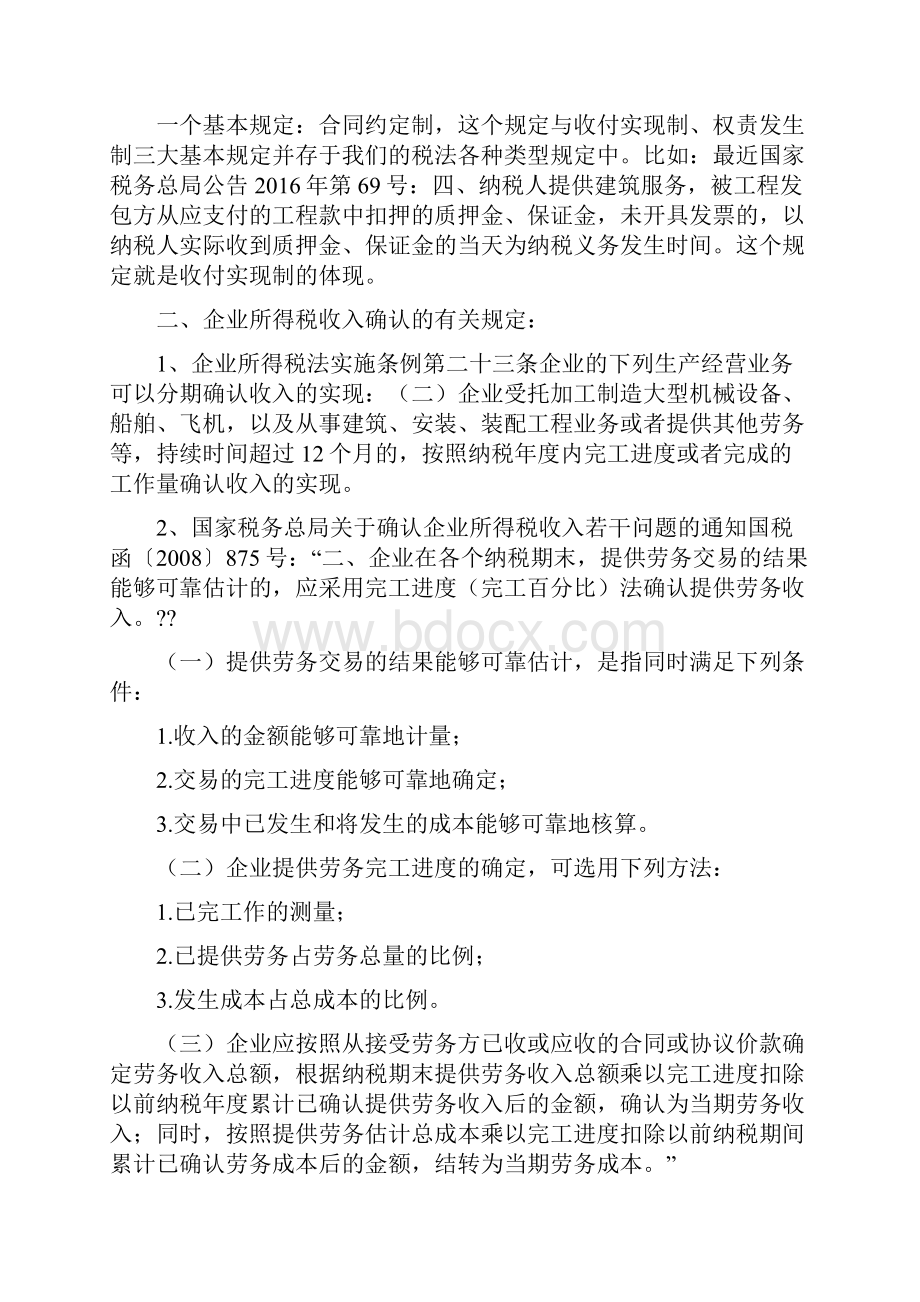 一个基本规定：合同约定制，这个规定与收付实现制、权责发生制三大基本规定并存于我们的税法各种类型规定中。比如：最近国家税务总局公告 2016 年第 69 号：四、纳税人提供建筑服务，被工程发包方从应支付的工程款中扣押的质押金、保证金，未开具发票的，以纳税人实际收到质押金、保证金的当天为纳税义务发生时间。这个规定就是收付实现制的体现。

二、企业所得税收入确认的有关规定：

1、企业所得税法实施条例第二十三条企业的下列生产经营业务可以分期确认收入的实现：（二）企业受托加工制造大型机械设备、船舶、飞机，以及从事建筑、安装、装配工程业务或者提供其他劳务等，持续时间超过 12 个月的，按照纳税年度内完工进度或者完成的工作量确认收入的实现。

2、国家税务总局关于确认企业所得税收入若干问题的通知国税函〔2008〕875 号：“二、企业在各个纳税期末，提供劳务交易的结果能够可靠估计的，应采用完工进度（完工百分比）法确认提供劳务收入。??

www.bdocx.com

（一）提供劳务交易的结果能够可靠估计，是指同时满足下列条件：

1.收入的金额能够可靠地计量；

2.交易的完工进度能够可靠地确定；

3.交易中已发生和将发生的成本能够可靠地核算。

（二）企业提供劳务完工进度的确定，可选用下列方法：

1.已完工作的测量；

2.已提供劳务占劳务总量的比例；

3.发生成本占总成本的比例。

（三）企业应按照从接受劳务方已收或应收的合同或协议价款确定劳务收入总额，根据纳税期末提供劳务收入总额乘以完工进度扣除以前纳税年度累计已确认提供劳务收入后的金额，确认为当期劳务收入；同时，按照提供劳务估计总成本乘以完工进度扣除以前纳税期间累计已确认劳务成本后的金额，结转为当期劳务成本。”